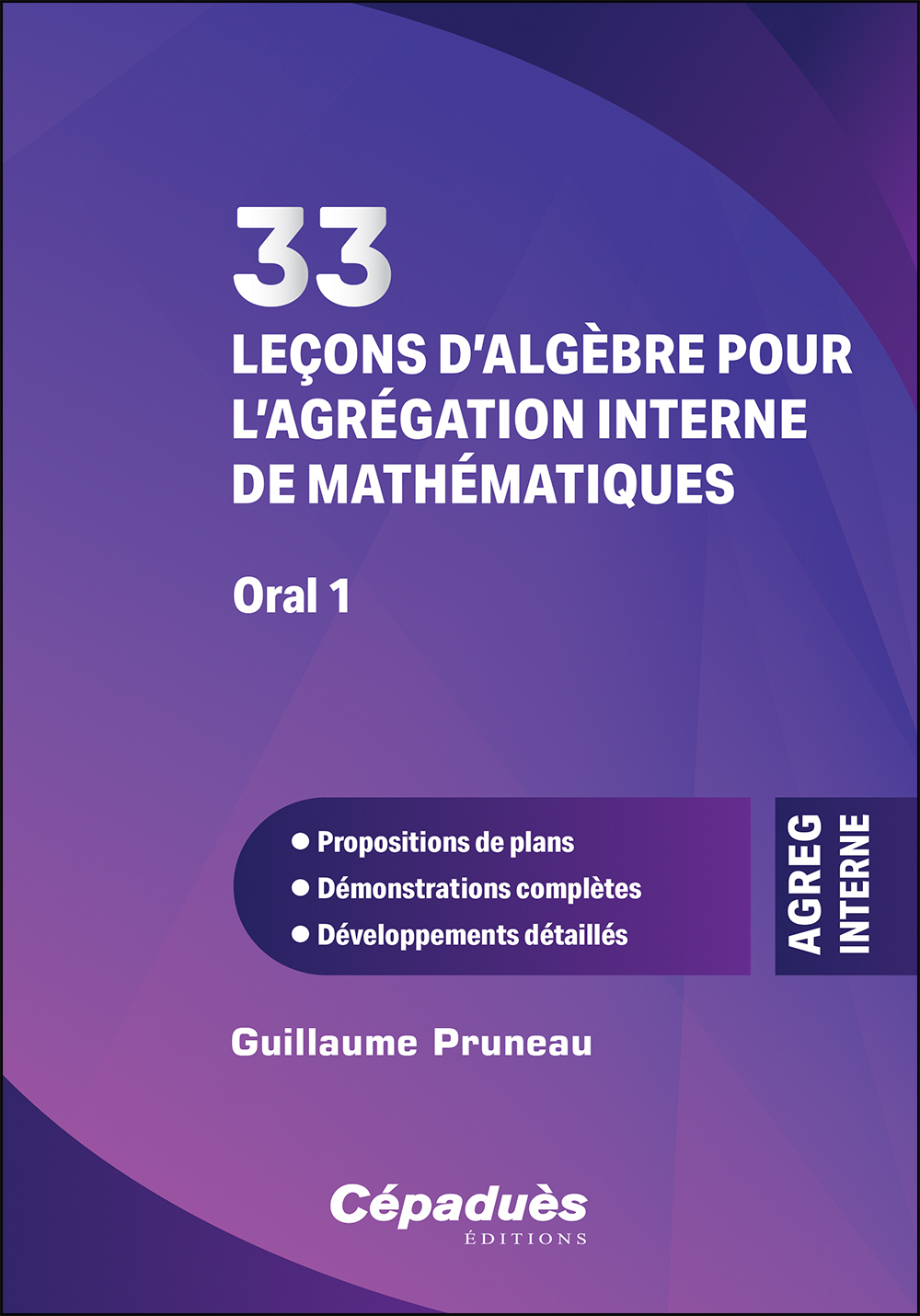 33
LEÇONS D'ALGÈBRE POUR L'AGRÉGATION INTERNE DE MATHÉMATIQUES

Oral 1

● Propositions de plans
● Démonstrations complètes
● Développements détaillés

AGREG
INTERNE

Guillaume Pruneau

Cépaduès
ÉDITIONS